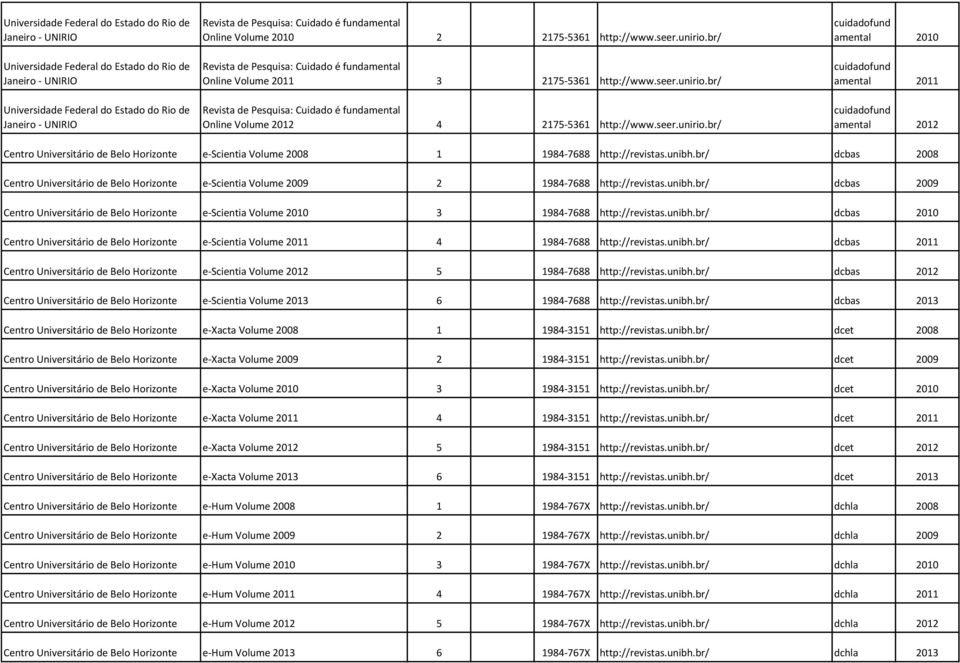 | | | | | | | | |
|---|---|---|---|---|---|---|---|
| Universidade Federal do Estado do Rio de Janeiro - UNIRIO | Revista de Pesquisa: Cuidado é fundamental Online Volume 2010 | 2 | | 2175-5361 | http://www.seer.unirio.br/ | cuidadofundamental | 2010 |
| Universidade Federal do Estado do Rio de Janeiro - UNIRIO | Revista de Pesquisa: Cuidado é fundamental Online Volume 2011 | 3 | | 2175-5361 | http://www.seer.unirio.br/ | cuidadofundamental | 2011 |
| Universidade Federal do Estado do Rio de Janeiro - UNIRIO | Revista de Pesquisa: Cuidado é fundamental Online Volume 2012 | 4 | | 2175-5361 | http://www.seer.unirio.br/ | cuidadofundamental | 2012 |
| Centro Universitário de Belo Horizonte | e-Scientia Volume 2008 | 1 | | 1984-7688 | http://revistas.unibh.br/ | dcbas | 2008 |
| Centro Universitário de Belo Horizonte | e-Scientia Volume 2009 | 2 | | 1984-7688 | http://revistas.unibh.br/ | dcbas | 2009 |
| Centro Universitário de Belo Horizonte | e-Scientia Volume 2010 | 3 | | 1984-7688 | http://revistas.unibh.br/ | dcbas | 2010 |
| Centro Universitário de Belo Horizonte | e-Scientia Volume 2011 | 4 | | 1984-7688 | http://revistas.unibh.br/ | dcbas | 2011 |
| Centro Universitário de Belo Horizonte | e-Scientia Volume 2012 | 5 | | 1984-7688 | http://revistas.unibh.br/ | dcbas | 2012 |
| Centro Universitário de Belo Horizonte | e-Scientia Volume 2013 | 6 | | 1984-7688 | http://revistas.unibh.br/ | dcbas | 2013 |
| Centro Universitário de Belo Horizonte | e-Xacta Volume 2008 | 1 | | 1984-3151 | http://revistas.unibh.br/ | dcet | 2008 |
| Centro Universitário de Belo Horizonte | e-Xacta Volume 2009 | 2 | | 1984-3151 | http://revistas.unibh.br/ | dcet | 2009 |
| Centro Universitário de Belo Horizonte | e-Xacta Volume 2010 | 3 | | 1984-3151 | http://revistas.unibh.br/ | dcet | 2010 |
| Centro Universitário de Belo Horizonte | e-Xacta Volume 2011 | 4 | | 1984-3151 | http://revistas.unibh.br/ | dcet | 2011 |
| Centro Universitário de Belo Horizonte | e-Xacta Volume 2012 | 5 | | 1984-3151 | http://revistas.unibh.br/ | dcet | 2012 |
| Centro Universitário de Belo Horizonte | e-Xacta Volume 2013 | 6 | | 1984-3151 | http://revistas.unibh.br/ | dcet | 2013 |
| Centro Universitário de Belo Horizonte | e-Hum Volume 2008 | 1 | | 1984-767X | http://revistas.unibh.br/ | dchla | 2008 |
| Centro Universitário de Belo Horizonte | e-Hum Volume 2009 | 2 | | 1984-767X | http://revistas.unibh.br/ | dchla | 2009 |
| Centro Universitário de Belo Horizonte | e-Hum Volume 2010 | 3 | | 1984-767X | http://revistas.unibh.br/ | dchla | 2010 |
| Centro Universitário de Belo Horizonte | e-Hum Volume 2011 | 4 | | 1984-767X | http://revistas.unibh.br/ | dchla | 2011 |
| Centro Universitário de Belo Horizonte | e-Hum Volume 2012 | 5 | | 1984-767X | http://revistas.unibh.br/ | dchla | 2012 |
| Centro Universitário de Belo Horizonte | e-Hum Volume 2013 | 6 | | 1984-767X | http://revistas.unibh.br/ | dchla | 2013 |